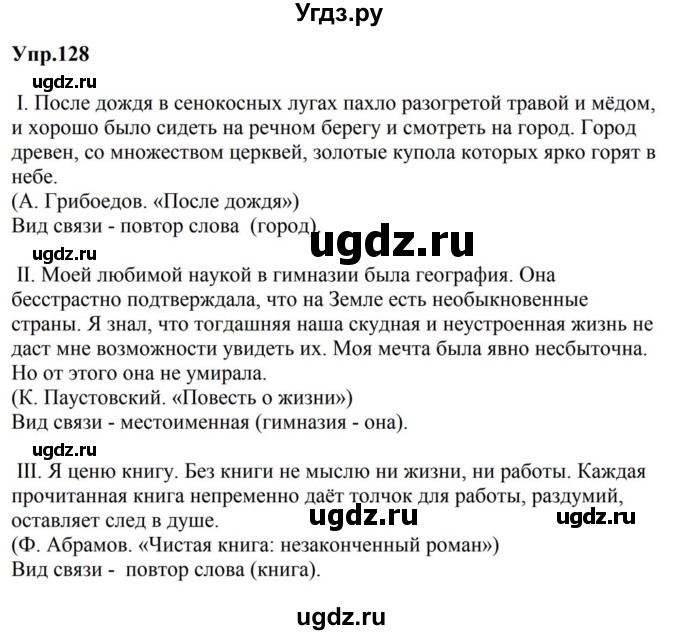 Угдз.ру

Упр.128

ugdz.ru

I. После дождя в сенокосных лугах пахло разогретой травой и мёдом, и хорошо было сидеть на речном берегу и смотреть на город. Город древен, со множеством церквей, золотые купола которых ярко горят в небе.
(А. Грибоедов. «После дождя»)
Вид связи - повтор слова (город)

ugdz.ru

ugdz.ru

II. Моей любимой наукой в гимназии была география. Она бесстрастно подтверждала, что на Земле есть необыкновенные страны. Я знал, что тогдашняя наша скудная и неустроенная жизнь не даст мне возможности увидеть их. Моя мечта была явно несбыточна. Но от этого она не умирала.
(К. Паустовский. «Повесть о жизни»)
Вид связи - местоименная (гимназия - она).

ugdz.ru

III. Я ценю книгу. Без книги не мыслю ни жизни, ни работы. Каждая прочитанная книга непременно даёт толчок для работы, раздумий, оставляет след в душе.

ugdz.ru

ugdz.ru

(Ф. Абрамов. «Чистая книга: незаконченный роман»)
Вид связи - повтор слова (книга).

ugdz.ru